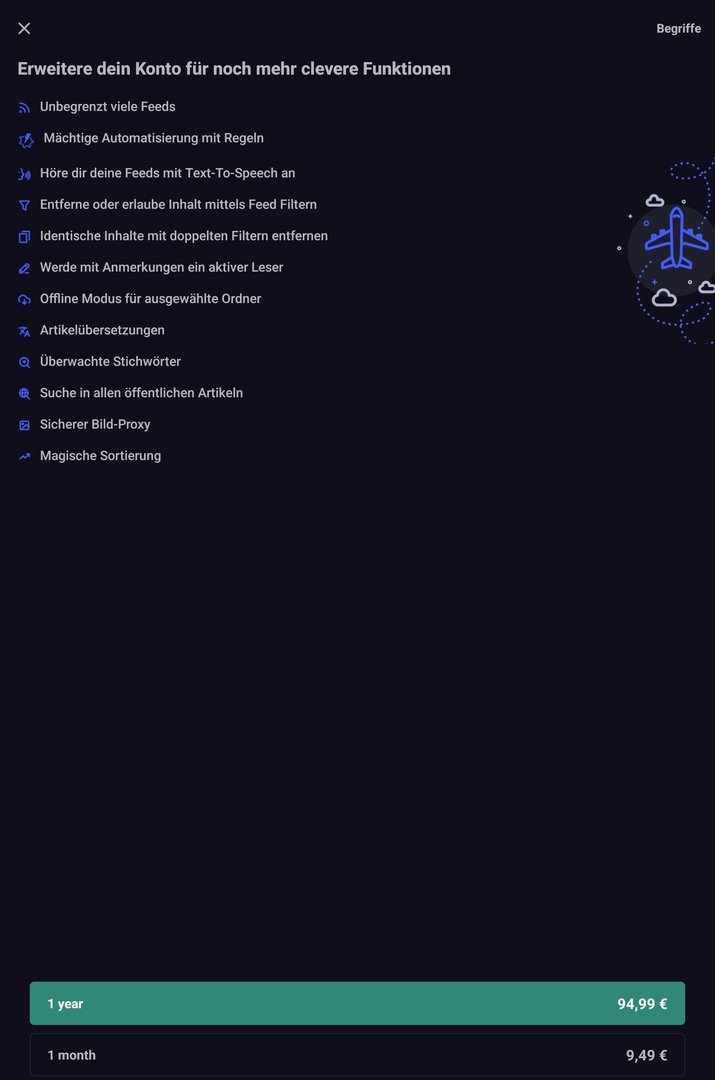 Begriffe

Erweitere dein Konto für noch mehr clevere Funktionen

Unbegrenzt viele Feeds

Mächtige Automatisierung mit Regeln

Höre dir deine Feeds mit Text-To-Speech an

Entferne oder erlaube Inhalt mittels Feed Filtern

Identische Inhalte mit doppelten Filtern entfernen

Werde mit Anmerkungen ein aktiver Leser

Offline Modus für ausgewählte Ordner

Artikelübersetzungen

Überwachte Stichwörter

Suche in allen öffentlichen Artikeln

Sicherer Bild-Proxy

Magische Sortierung

1 year 94,99 €

1 month 9,49 €